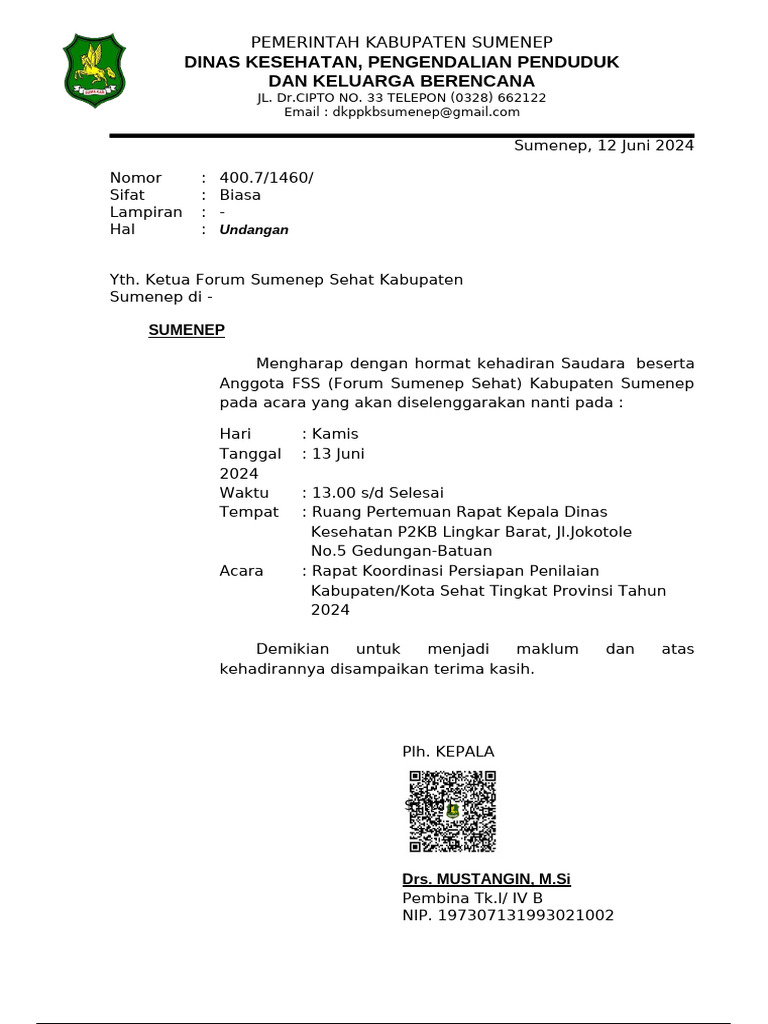 PEMERINTAH KABUPATEN SUMENEP
DINAS KESEHATAN, PENGENDALIAN PENDUDUK DAN KELUARGA BERENCANA
JL. Dr.CIPTO NO. 33 TELEPON (0328) 662122
Email : dkppkbsumenep@gmail.com

Sumenep, 12 Juni 2024

Nomor : 400.7/1460/
Sifat : Biasa
Lampiran : -
Hal : Undangan

Yth. Ketua Forum Sumenep Sehat Kabupaten Sumenep di -

SUMENEP

Mengharap dengan hormat kehadiran Saudara beserta Anggota FSS (Forum Sumenep Sehat) Kabupaten Sumenep pada acara yang akan diselenggarakan nanti pada :

Hari : Kamis
Tanggal : 13 Juni 2024
Waktu : 13.00 s/d Selesai
Tempat : Ruang Pertemuan Rapat Kepala Dinas Kesehatan P2KB Lingkar Barat, Jl.Jokotole No.5 Gedungan-Batuan
Acara : Rapat Koordinasi Persiapan Penilaian Kabupaten/Kota Sehat Tingkat Provinsi Tahun 2024

Demikian untuk menjadi maklum dan atas kehadirannya disampaikan terima kasih.

Plh. KEPALA

Drs. MUSTANGIN, M.Si
Pembina Tk.I/ IV B
NIP. 197307131993021002